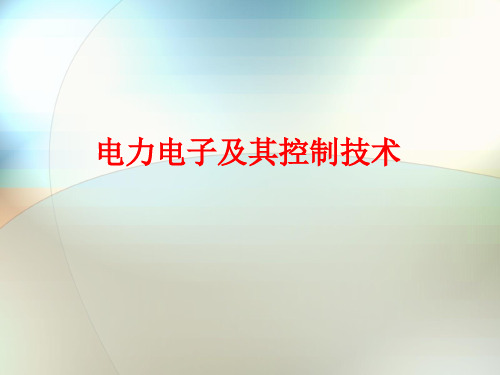 电力电子及其控制技术